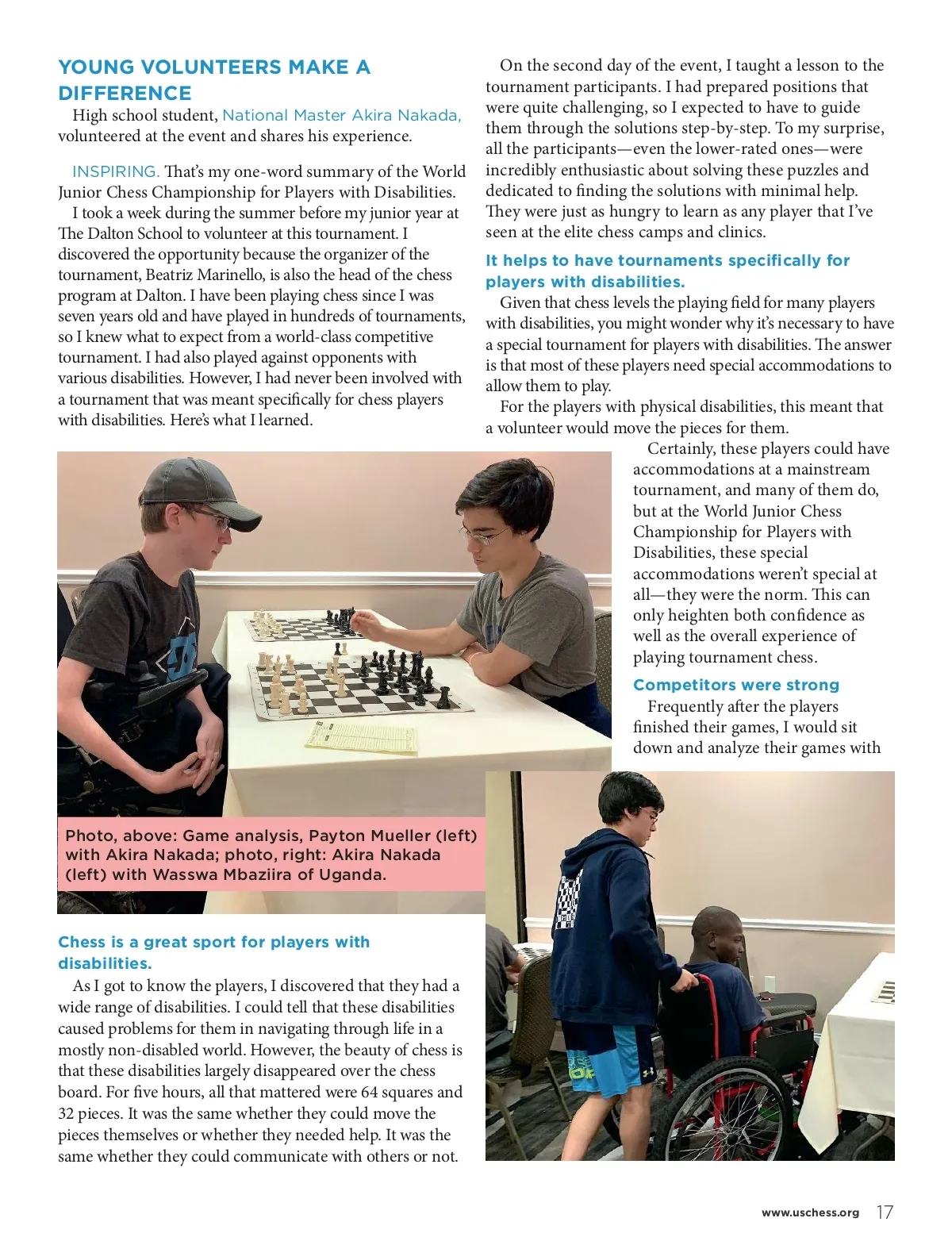 YOUNG VOLUNTEERS MAKE A DIFFERENCE

High school student, National Master Akira Nakada, volunteered at the event and shares his experience.

INSPIRING. That's my one-word summary of the World Junior Chess Championship for Players with Disabilities.

I took a week during the summer before my junior year at The Dalton School to volunteer at this tournament. I discovered the opportunity because the organizer of the tournament, Beatriz Marinello, is also the head of the chess program at Dalton. I have been playing chess since I was seven years old and have played in hundreds of tournaments, so I knew what to expect from a world-class competitive tournament. I had also played against opponents with various disabilities. However, I had never been involved with a tournament that was meant specifically for chess players with disabilities. Here's what I learned.

Photo, above: Game analysis, Payton Mueller (left) with Akira Nakada; photo, right: Akira Nakada (left) with Wasswa Mbaziira of Uganda.

Chess is a great sport for players with disabilities.

As I got to know the players, I discovered that they had a wide range of disabilities. I could tell that these disabilities caused problems for them in navigating through life in a mostly non-disabled world. However, the beauty of chess is that these disabilities largely disappeared over the chess board. For five hours, all that mattered were 64 squares and 32 pieces. It was the same whether they could move the pieces themselves or whether they needed help. It was the same whether they could communicate with others or not.

On the second day of the event, I taught a lesson to the tournament participants. I had prepared positions that were quite challenging, so I expected to have to guide them through the solutions step-by-step. To my surprise, all the participants—even the lower-rated ones—were incredibly enthusiastic about solving these puzzles and dedicated to finding the solutions with minimal help. They were just as hungry to learn as any player that I've seen at the elite chess camps and clinics.

It helps to have tournaments specifically for players with disabilities.

Given that chess levels the playing field for many players with disabilities, you might wonder why it's necessary to have a special tournament for players with disabilities. The answer is that most of these players need special accommodations to allow them to play.

For the players with physical disabilities, this meant that a volunteer would move the pieces for them.

Certainly, these players could have accommodations at a mainstream tournament, and many of them do, but at the World Junior Chess Championship for Players with Disabilities, these special accommodations weren't special at all—they were the norm. This can only heighten both confidence as well as the overall experience of playing tournament chess.

Competitors were strong

Frequently after the players finished their games, I would sit down and analyze their games with

www.uschess.org 17